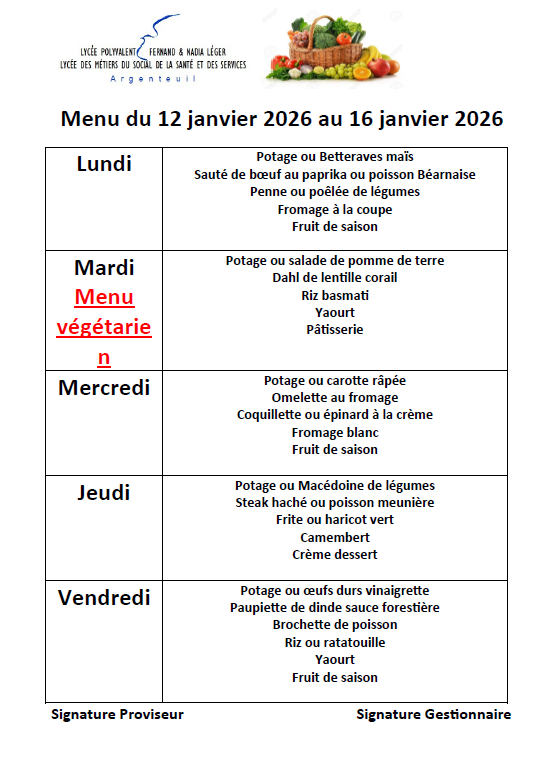 LYCÉE POLYVALENT FERNAND & NADIA LÉGER
LYCÉE DES MÉTIERS DU SOCIAL DE LA SANTÉ ET DES SERVICES
Argenteuil

Menu du 12 janvier 2026 au 16 janvier 2026

| | |
|---|---|
| Lundi | Potage ou Betteraves maïs<br>Sauté de bœuf au paprika ou poisson Béarnaise<br>Penne ou poêlée de légumes<br>Fromage à la coupe<br>Fruit de saison |
| Mardi<br>Menu végétarien | Potage ou salade de pomme de terre<br>Dahl de lentille corail<br>Riz basmati<br>Yaourt<br>Pâtisserie |
| Mercredi | Potage ou carotte râpée<br>Omelette au fromage<br>Coquillette ou épinard à la crème<br>Fromage blanc<br>Fruit de saison |
| Jeudi | Potage ou Macédoine de légumes<br>Steak haché ou poisson meunière<br>Frite ou haricot vert<br>Camembert<br>Crème dessert |
| Vendredi | Potage ou œufs durs vinaigrette<br>Paupiette de dinde sauce forestière<br>Brochette de poisson<br>Riz ou ratatouille<br>Yaourt<br>Fruit de saison |

Signature Proviseur

Signature Gestionnaire